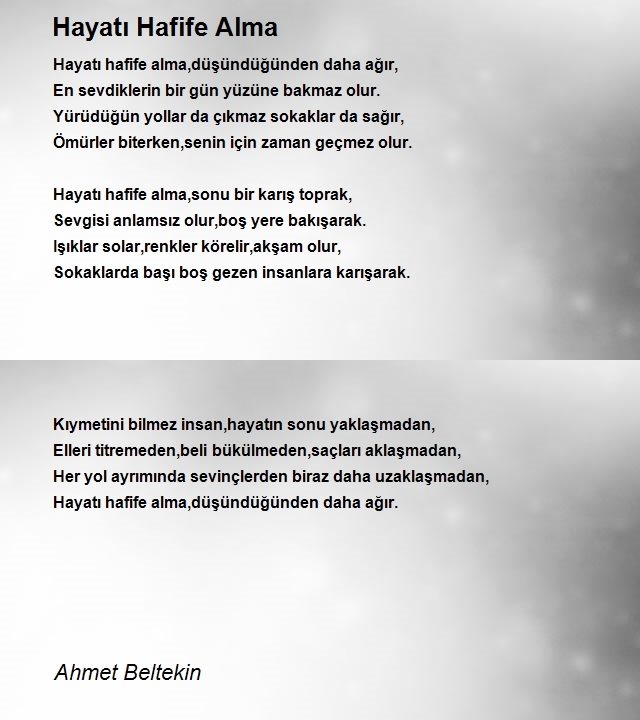 Hayatı Hafife Alma

Hayatı hafife alma,düşündüğünden daha ağır,
En sevdiklerin bir gün yüzüne bakmaz olur.
Yürüdüğün yollar da çıkmaz sokaklar da sağır,
Ömürler biterken,senin için zaman geçmez olur.

Hayatı hafife alma,sonu bir karış toprak,
Sevgisi anlamsız olur,boş yere bakışarak.
Işıklar solar,renkler körelir,akşam olur,
Sokaklarda başı boş gezen insanlara karışarak.

Kıymetini bilmez insan,hayatın sonu yaklaşmadan,
Elleri titremeden,beli bükülmeden,saçları aklaşmadan,
Her yol ayrımında sevinçlerden biraz daha uzaklaşmadan,
Hayatı hafife alma,düşündüğünden daha ağır.

Ahmet Beltekin